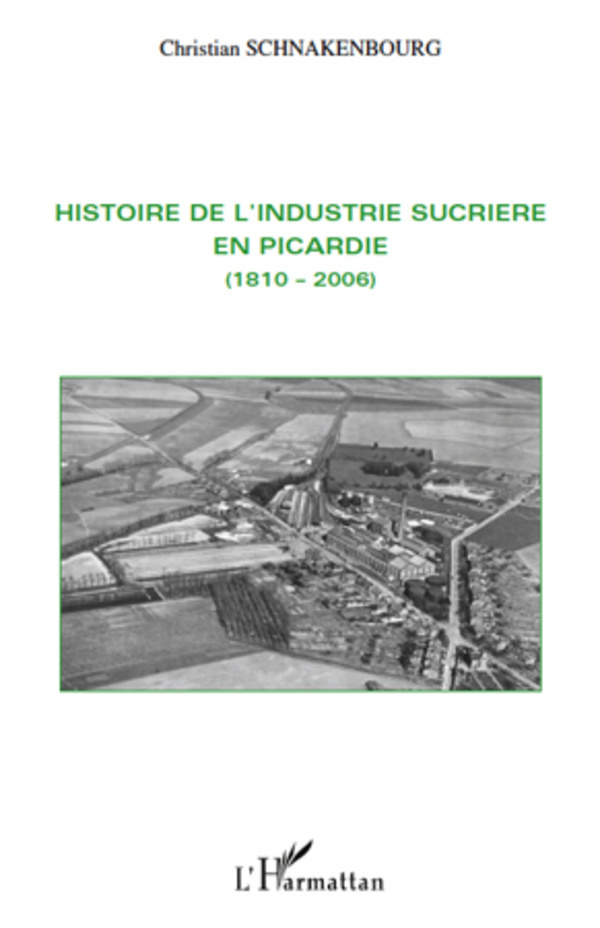 Christian SCHNAKENBOURG

HISTOIRE DE L'INDUSTRIE SUCRIERE
EN PICARDIE
(1810 - 2006)

L'Harmattan